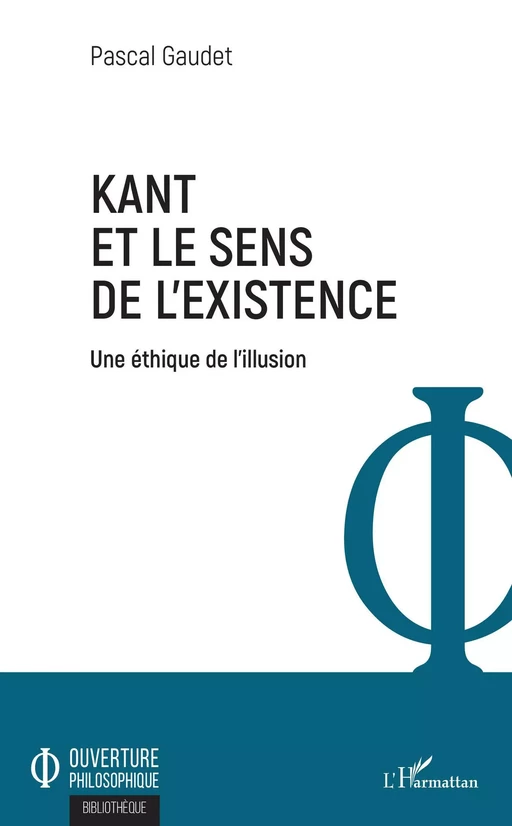 Pascal Gaudet

KANT
ET LE SENS
DE L'EXISTENCE

Une éthique de l'illusion

Φ

Φ OUVERTURE
PHILOSOPHIQUE
BIBLIOTHÈQUE

L'Harmattan